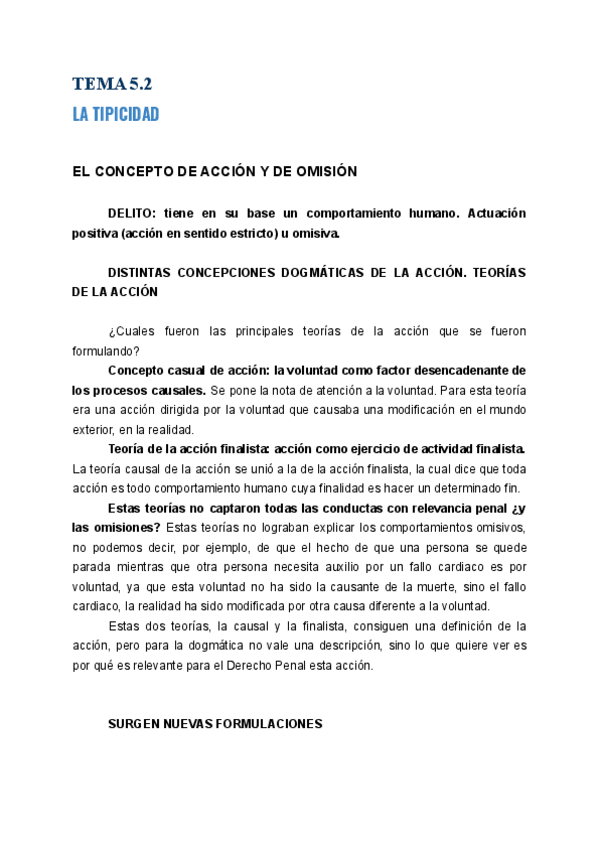 TEMA 5.2
LA TIPICIDAD

EL CONCEPTO DE ACCIÓN Y DE OMISIÓN

DELITO: tiene en su base un comportamiento humano. Actuación positiva (acción en sentido estricto) u omisiva.

DISTINTAS CONCEPCIONES DOGMÁTICAS DE LA ACCIÓN. TEORÍAS DE LA ACCIÓN

¿Cuales fueron las principales teorías de la acción que se fueron formulando?

Concepto casual de acción: la voluntad como factor desencadenante de los procesos causales. Se pone la nota de atención a la voluntad. Para esta teoría era una acción dirigida por la voluntad que causaba una modificación en el mundo exterior, en la realidad.

Teoría de la acción finalista: acción como ejercicio de actividad finalista. La teoría causal de la acción se unió a la de la acción finalista, la cual dice que toda acción es todo comportamiento humano cuya finalidad es hacer un determinado fin.

Estas teorías no captaron todas las conductas con relevancia penal ¿y las omisiones? Estas teorías no lograban explicar los comportamientos omisivos, no podemos decir, por ejemplo, de que el hecho de que una persona se quede parada mientras que otra persona necesita auxilio por un fallo cardiaco es por voluntad, ya que esta voluntad no ha sido la causante de la muerte, sino el fallo cardiaco, la realidad ha sido modificada por otra causa diferente a la voluntad.

Estas dos teorías, la causal y la finalista, consiguen una definición de la acción, pero para la dogmática no vale una descripción, sino lo que quiere ver es por qué es relevante para el Derecho Penal esta acción.

SURGEN NUEVAS FORMULACIONES